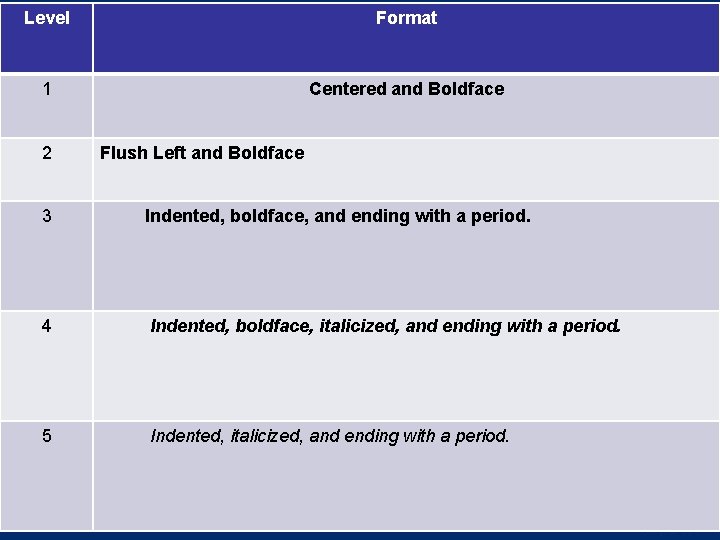 | Level | Format |
|---|---|
| 1 | Centered and Boldface |
| 2 | Flush Left and Boldface |
| 3 | Indented, boldface, and ending with a period. |
| 4 | Indented, boldface, italicized, and ending with a period. |
| 5 | Indented, italicized, and ending with a period. |